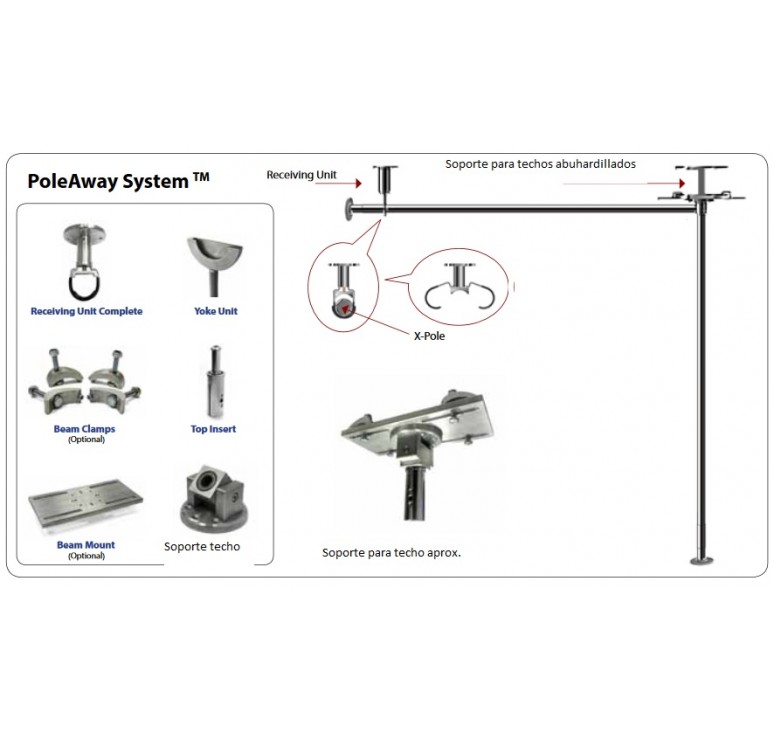 PoleAway System ™

Receiving Unit Complete

Yoke Unit

Beam Clamps
(Optional)

Top Insert

Beam Mount
(Optional)

Soporte techo

Receiving Unit

Soporte para techos abuhardillados

X-Pole

Soporte para techo aprox.